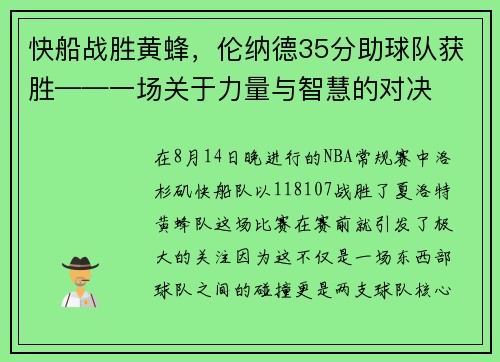 快船战胜黄蜂，伦纳德35分助球队获胜——一场关于力量与智慧的对决

在8月14日晚进行的NBA常规赛中洛杉矶快船队以118107战胜了夏洛特黄蜂队这场比赛在赛前就引发了极大的关注因为这不仅是一场东西部球队之间的碰撞更是两支球队核心